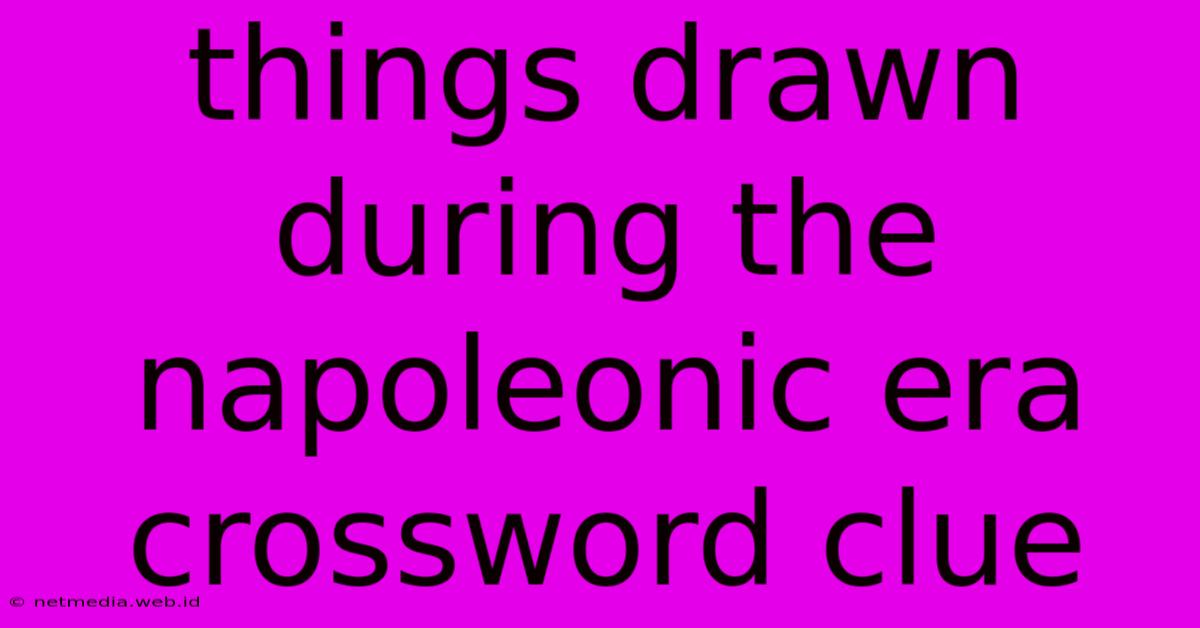 things drawn during the napoleonic era crossword clue

© netmedia.web.id